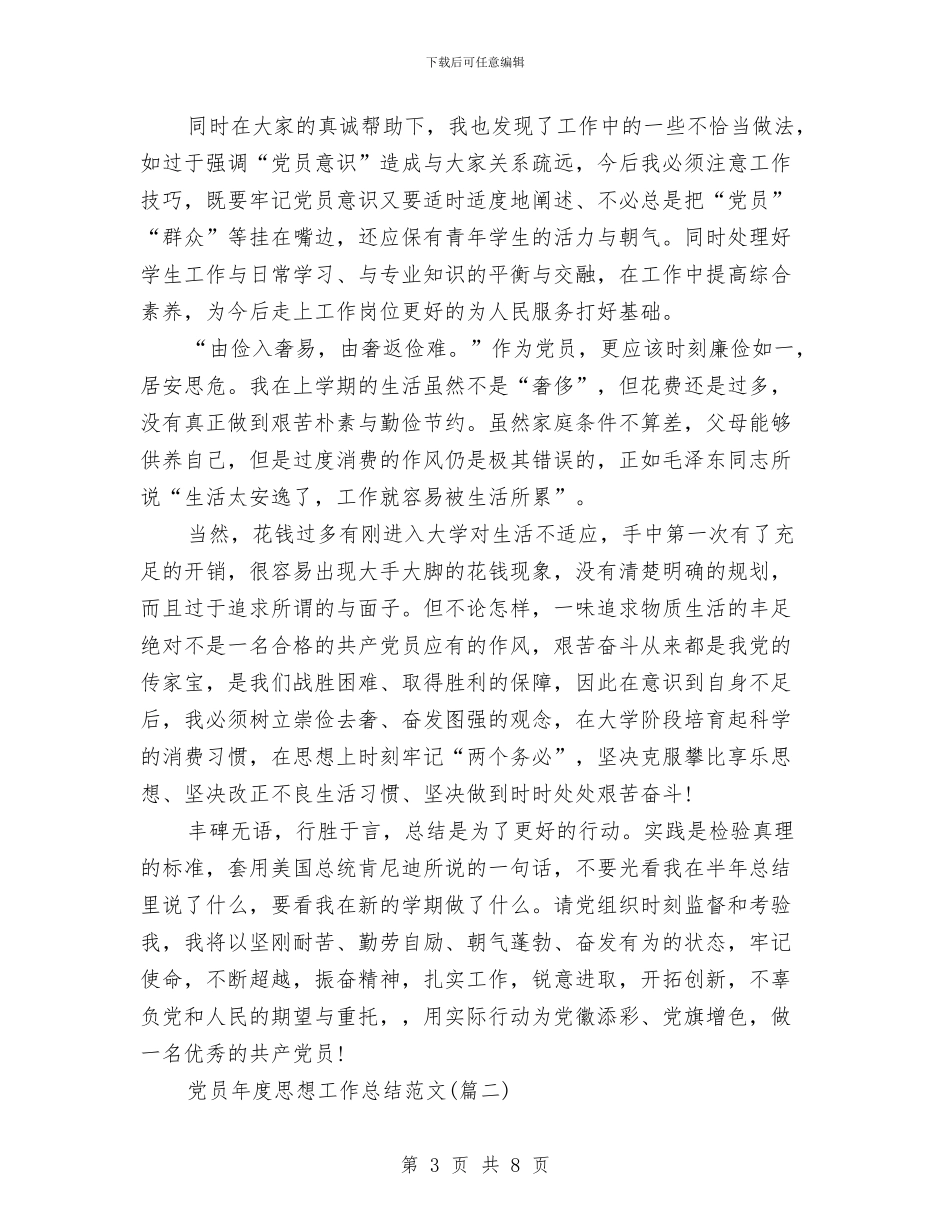 下载后可任意编辑

同时在大家的真诚帮助下，我也发现了工作中的一些不恰当做法，如过于强调“党员意识”造成与大家关系疏远，今后我必须注意工作技巧，既要牢记党员意识又要适时适度地阐述、不必总是把“党员”“群众”等挂在嘴边，还应保有青年学生的活力与朝气。同时处理好学生工作与日常学习、与专业知识的平衡与交融，在工作中提高综合素养，为今后走上工作岗位更好的为人民服务打好基础。

“由俭入奢易，由奢返俭难。”作为党员，更应该时刻廉俭如一，居安思危。我在上学期的生活虽然不是“奢侈”，但花费还是过多，没有真正做到艰苦朴素与勤俭节约。虽然家庭条件不算差，父母能够供养自己，但是过度消费的作风仍是极其错误的，正如毛泽东同志所说“生活太安逸了，工作就容易被生活所累”。

当然，花钱过多有刚进入大学对生活不适应，手中第一次有了充足的开销，很容易出现大手大脚的花钱现象，没有清楚明确的规划，而且过于追求所谓的与面子。但不论怎样，一味追求物质生活的丰足绝对不是一名合格的共产党员应有的作风，艰苦奋斗从来都是我党的传家宝，是我们战胜困难、取得胜利的保障，因此在意识到自身不足后，我必须树立崇俭去奢、奋发图强的观念，在大学阶段培育起科学的消费习惯，在思想上时刻牢记“两个务必”，坚决克服攀比享乐思想、坚决改正不良生活习惯、坚决做到时时处处艰苦奋斗!

丰碑无语，行胜于言，总结是为了更好的行动。实践是检验真理的标准，套用美国总统肯尼迪所说的一句话，不要光看我在半年总结里说了什么，要看我在新的学期做了什么。请党组织时刻监督和考验我，我将以坚刚耐苦、勤劳自励、朝气蓬勃、奋发有为的状态，牢记使命，不断超越，振奋精神，扎实工作，锐意进取，开拓创新，不辜负党和人民的期望与重托，，用实际行动为党徽添彩、党旗增色，做一名优秀的共产党员!

党员年度思想工作总结范文(篇二)

第3页 共8页